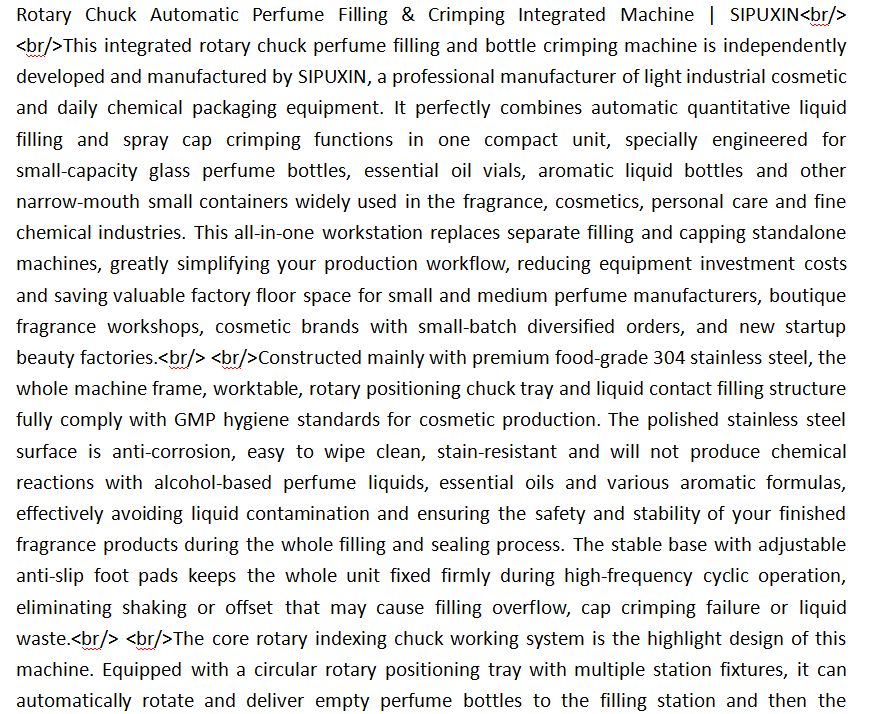 Rotary Chuck Automatic Perfume Filling & Crimping Integrated Machine | SIPUXIN<br/> <br/>This integrated rotary chuck perfume filling and bottle crimping machine is independently developed and manufactured by SIPUXIN, a professional manufacturer of light industrial cosmetic and daily chemical packaging equipment. It perfectly combines automatic quantitative liquid filling and spray cap crimping functions in one compact unit, specially engineered for small-capacity glass perfume bottles, essential oil vials, aromatic liquid bottles and other narrow-mouth small containers widely used in the fragrance, cosmetics, personal care and fine chemical industries. This all-in-one workstation replaces separate filling and capping standalone machines, greatly simplifying your production workflow, reducing equipment investment costs and saving valuable factory floor space for small and medium perfume manufacturers, boutique fragrance workshops, cosmetic brands with small-batch diversified orders, and new startup beauty factories.<br/> <br/>Constructed mainly with premium food-grade 304 stainless steel, the whole machine frame, worktable, rotary positioning chuck tray and liquid contact filling structure fully comply with GMP hygiene standards for cosmetic production. The polished stainless steel surface is anti-corrosion, easy to wipe clean, stain-resistant and will not produce chemical reactions with alcohol-based perfume liquids, essential oils and various aromatic formulas, effectively avoiding liquid contamination and ensuring the safety and stability of your finished fragrance products during the whole filling and sealing process. The stable base with adjustable anti-slip foot pads keeps the whole unit fixed firmly during high-frequency cyclic operation, eliminating shaking or offset that may cause filling overflow, cap crimping failure or liquid waste.<br/> <br/>The core rotary indexing chuck working system is the highlight design of this machine. Equipped with a circular rotary positioning tray with multiple station fixtures, it can automatically rotate and deliver empty perfume bottles to the filling station and then the